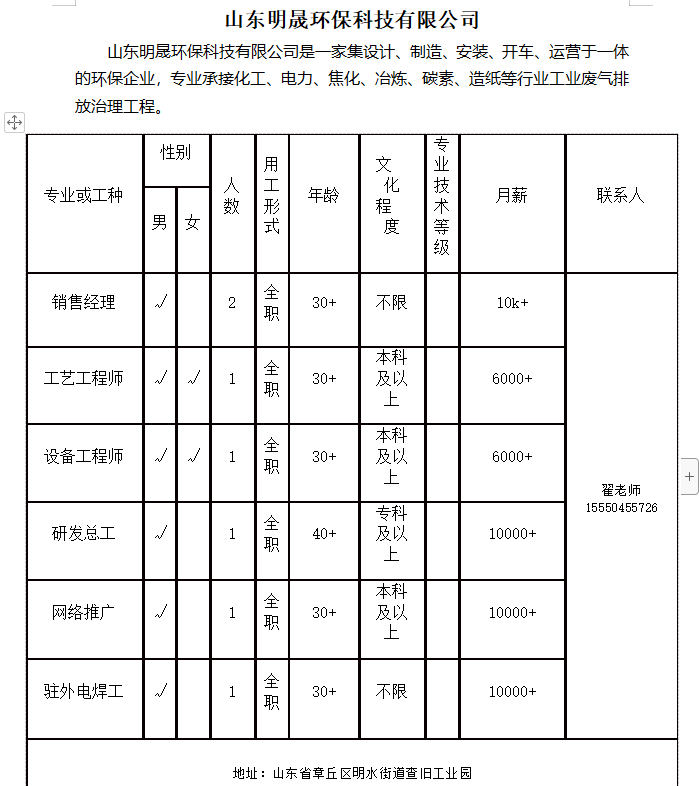 山东明晟环保科技有限公司

山东明晟环保科技有限公司是一家集设计、制造、安装、开车、运营于一体的环保企业，专业承接化工、电力、焦化、冶炼、碳素、造纸等行业工业废气排放治理工程。

| 专业或工种 | 性别 男 | 性别 女 | 人数 | 用工形式 | 年龄 | 文化程度 | 专业技术等级 | 月薪 | 联系人 |
|---|---|---|---|---|---|---|---|---|---|
| 销售经理 | √ | | 2 | 全职 | 30+ | 不限 | | 10k+ | 翟老师 15550455726 |
| 工艺工程师 | √ | √ | 1 | 全职 | 30+ | 本科及以上 | | 6000+ | |
| 设备工程师 | √ | √ | 1 | 全职 | 30+ | 本科及以上 | | 6000+ | |
| 研发总工 | √ | | 1 | 全职 | 40+ | 专科及以上 | | 10000+ | |
| 网络推广 | √ | | 1 | 全职 | 30+ | 本科及以上 | | 10000+ | |
| 驻外电焊工 | √ | | 1 | 全职 | 30+ | 不限 | | 10000+ | |

地址：山东省章丘区明水街道查旧工业园